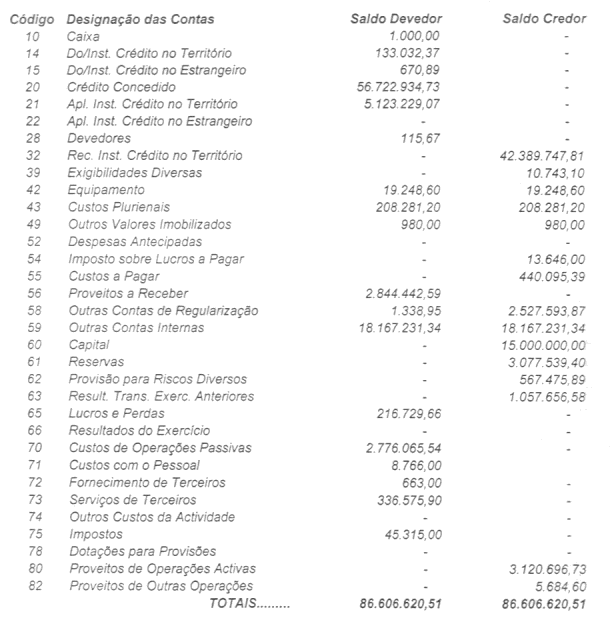 | Código | Designação das Contas | Saldo Devedor | Saldo Credor |
|---|---|---|---|
| 10 | Caixa | 1.000,00 | - |
| 14 | Do/Inst. Crédito no Território | 133.032,37 | - |
| 15 | Do/Inst. Crédito no Estrangeiro | 670,89 | - |
| 20 | Crédito Concedido | 56.722.934,73 | - |
| 21 | Apl. Inst. Crédito no Território | 5.123.229,07 | - |
| 22 | Apl. Inst. Crédito no Estrangeiro | - | - |
| 28 | Devedores | 115,67 | - |
| 32 | Rec. Inst. Crédito no Território | - | 42.389.747,81 |
| 39 | Exigibilidades Diversas | - | 10.743,10 |
| 42 | Equipamento | 19.248,60 | 19.248,60 |
| 43 | Custos Plurienais | 208.281,20 | 208.281,20 |
| 49 | Outros Valores Imobilizados | 980,00 | 980,00 |
| 52 | Despesas Antecipadas | - | - |
| 54 | Imposto sobre Lucros a Pagar | - | 13.646,00 |
| 55 | Custos a Pagar | - | 440.095,39 |
| 56 | Proveitos a Receber | 2.844.442,59 | - |
| 58 | Outras Contas de Regularização | 1.338,95 | 2.527.593,87 |
| 59 | Outras Contas Internas | 18.167.231,34 | 18.167.231,34 |
| 60 | Capital | - | 15.000.000,00 |
| 61 | Reservas | - | 3.077.539,40 |
| 62 | Provisão para Riscos Diversos | - | 567.475,89 |
| 63 | Result. Trans. Exerc. Anteriores | - | 1.057.656,58 |
| 65 | Lucros e Perdas | 216.729,66 | - |
| 66 | Resultados do Exercício | - | - |
| 70 | Custos de Operações Passivas | 2.776.065,54 | - |
| 71 | Custos com o Pessoal | 8.766,00 | |
| 72 | Fornecimento de Terceiros | 663,00 | - |
| 73 | Serviços de Terceiros | 336.575,90 | - |
| 74 | Outros Custos da Actividade | - | - |
| 75 | Impostos | 45.315,00 | - |
| 78 | Dotações para Provisões | - | - |
| 80 | Proveitos de Operações Activas | - | 3.120.696,73 |
| 82 | Proveitos de Outras Operações | - | 5.684,60 |
| | TOTAIS......... | 86.606.620,51 | 86.606.620,51 |